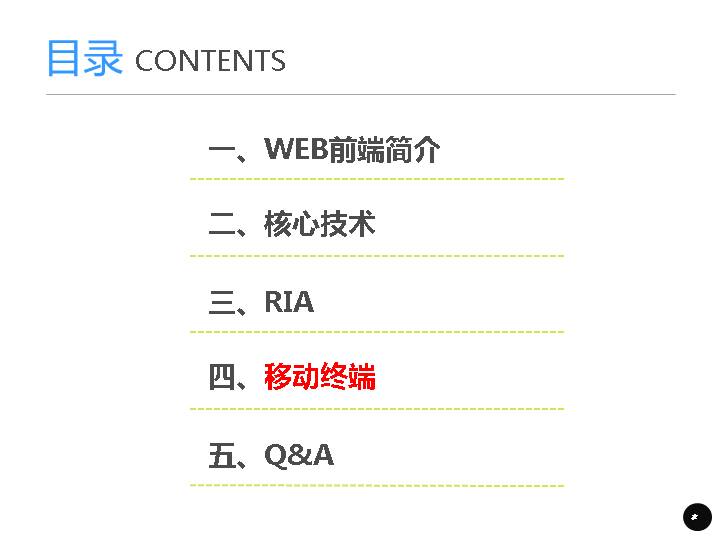 目录 CONTENTS

一、WEB前端简介

二、核心技术

三、RIA

四、移动终端

五、Q&A